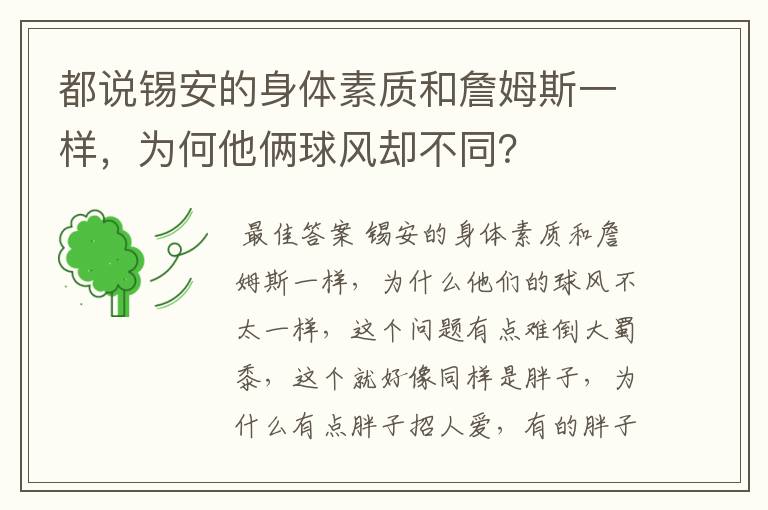 都说锡安的身体素质和詹姆斯一样，为何他俩球风却不同？

最佳答案 锡安的身体素质和詹姆斯一样，为什么他们的球风不太一样，这个问题有点难倒大蜀黍，这个就好像同样是胖子，为什么有点胖子招人爱，有的胖子